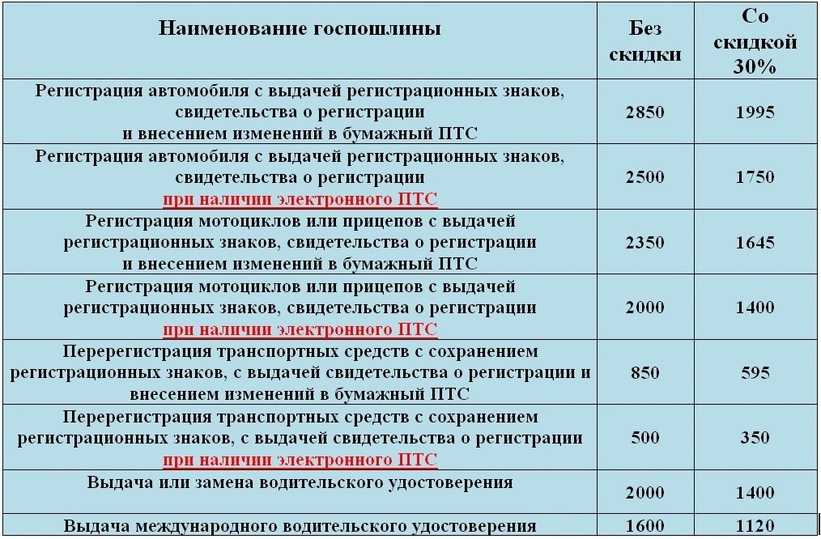 | Наименование госпошлины | Без скидки | Со скидкой 30% |
|---|---|---|
| Регистрация автомобиля с выдачей регистрационных знаков, свидетельства о регистрации и внесением изменений в бумажный ПТС | 2850 | 1995 |
| Регистрация автомобиля с выдачей регистрационных знаков, свидетельства о регистрации при наличии электронного ПТС | 2500 | 1750 |
| Регистрация мотоциклов или прицепов с выдачей регистрационных знаков, свидетельства о регистрации и внесением изменений в бумажный ПТС | 2350 | 1645 |
| Регистрация мотоциклов или прицепов с выдачей регистрационных знаков, свидетельства о регистрации при наличии электронного ПТС | 2000 | 1400 |
| Перерегистрация транспортных средств с сохранением регистрационных знаков, с выдачей свидетельства о регистрации и внесением изменений в бумажный ПТС | 850 | 595 |
| Перерегистрация транспортных средств с сохранением регистрационных знаков, с выдачей свидетельства о регистрации при наличии электронного ПТС | 500 | 350 |
| Выдача или замена водительского удостоверения | 2000 | 1400 |
| Выдача международного водительского удостоверения | 1600 | 1120 |